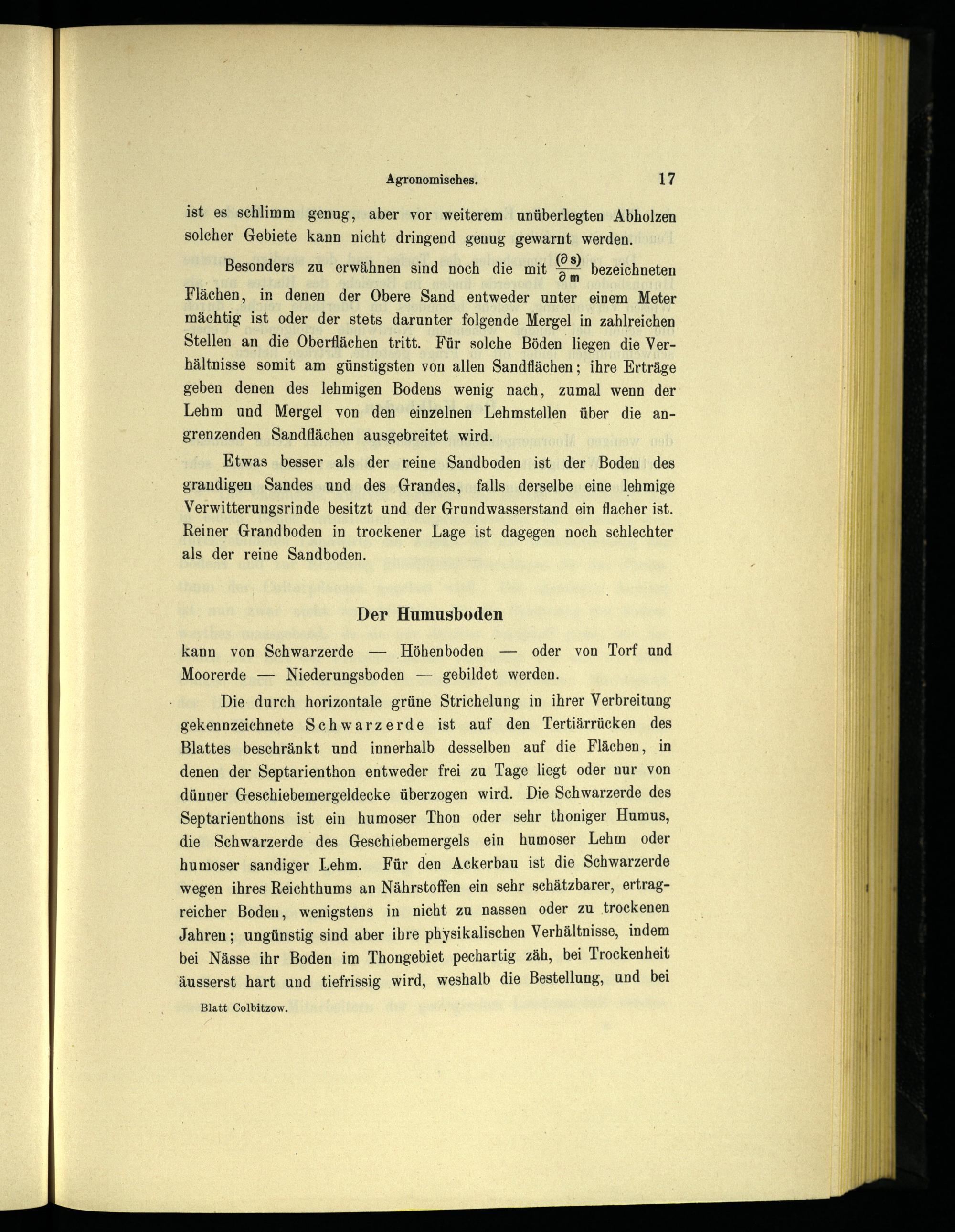 Agronomisches. 17

ist es schlimm genug, aber vor weiterem unüberlegten Abholzen solcher Gebiete kann nicht dringend genug gewarnt werden.

Besonders zu erwähnen sind noch die mit $\frac{(\partial s)}{\partial m}$ bezeichneten Flächen, in denen der Obere Sand entweder unter einem Meter mächtig ist oder der stets darunter folgende Mergel in zahlreichen Stellen an die Oberflächen tritt. Für solche Böden liegen die Verhältnisse somit am günstigsten von allen Sandflächen; ihre Erträge geben denen des lehmigen Bodens wenig nach, zumal wenn der Lehm und Mergel von den einzelnen Lehmstellen über die angrenzenden Sandflächen ausgebreitet wird.

Etwas besser als der reine Sandboden ist der Boden des grandigen Sandes und des Grandes, falls derselbe eine lehmige Verwitterungsrinde besitzt und der Grundwasserstand ein flacher ist. Reiner Grandboden in trockener Lage ist dagegen noch schlechter als der reine Sandboden.

Der Humusboden

kann von Schwarzerde — Höhenboden — oder von Torf und Moorerde — Niederungsboden — gebildet werden.

Die durch horizontale grüne Strichelung in ihrer Verbreitung gekennzeichnete Schwarzerde ist auf den Tertiärrücken des Blattes beschränkt und innerhalb desselben auf die Flächen, in denen der Septarienthon entweder frei zu Tage liegt oder nur von dünner Geschiebemergeldecke überzogen wird. Die Schwarzerde des Septarienthons ist ein humoser Thon oder sehr thoniger Humus, die Schwarzerde des Geschiebemergels ein humoser Lehm oder humoser sandiger Lehm. Für den Ackerbau ist die Schwarzerde wegen ihres Reichthums an Nährstoffen ein sehr schätzbarer, ertragreicher Boden, wenigstens in nicht zu nassen oder zu trockenen Jahren; ungünstig sind aber ihre physikalischen Verhältnisse, indem bei Nässe ihr Boden im Thongebiet pechartig zäh, bei Trockenheit äusserst hart und tiefrissig wird, weshalb die Bestellung, und bei

Blatt Colbitzow.